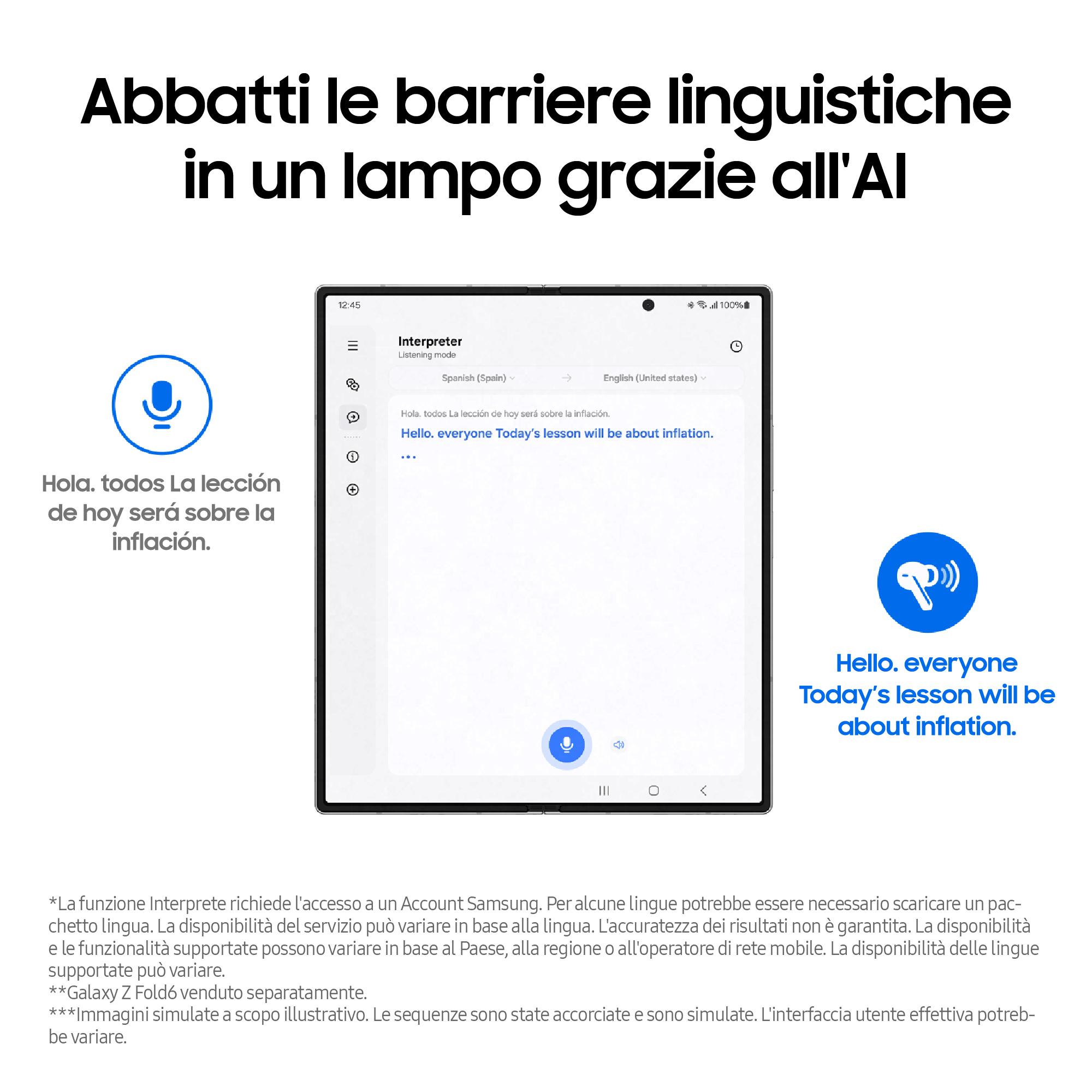 Abbatti le barriere linguistiche in un lampo grazie all'AI

Hola. todos La lección de hoy será sobre la inflación.

12:45

100%

Interpreter
Listening mode

Spanish (Spain)

English (United states)

Hola. todos La lección de hoy será sobre la inflación.

Hello. everyone Today's lesson will be about inflation.

...

Hello. everyone Today's lesson will be about inflation.

*La funzione Interprete richiede l'accesso a un Account Samsung. Per alcune lingue potrebbe essere necessario scaricare un pacchetto lingua. La disponibilità del servizio può variare in base alla lingua. L'accuratezza dei risultati non è garantita. La disponibilità e le funzionalità supportate possono variare in base al Paese, alla regione o all'operatore di rete mobile. La disponibilità delle lingue supportate può variare.
**Galaxy Z Fold6 venduto separatamente.
***Immagini simulate a scopo illustrativo. Le sequenze sono state accorciate e sono simulate. L'interfaccia utente effettiva potrebbe variare.